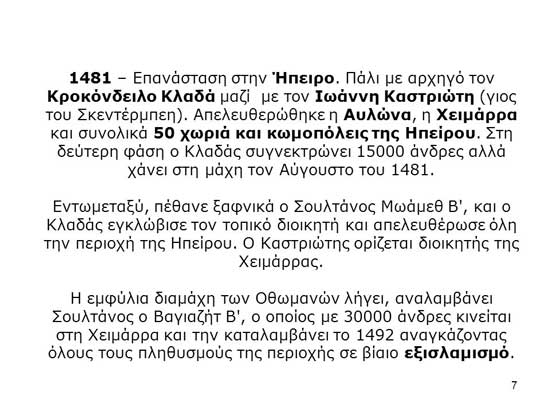 1481 – Επανάσταση στην Ήπειρο. Πάλι με αρχηγό τον Κροκόνδειλο Κλαδά μαζί με τον Ιωάννη Καστριώτη (γιος του Σκεντέρμπεη). Απελευθερώθηκε η Αυλώνα, η Χειμάρρα και συνολικά 50 χωριά και κωμοπόλεις της Ηπείρου. Στη δεύτερη φάση ο Κλαδάς συγνεκτρώνει 15000 άνδρες αλλά χάνει στη μάχη τον Αύγουστο του 1481.

Εντωμεταξύ, πέθανε ξαφνικά ο Σουλτάνος Μωάμεθ Β', και ο Κλαδάς εγκλώβισε τον τοπικό διοικητή και απελευθέρωσε όλη την περιοχή της Ηπείρου. Ο Καστριώτης ορίζεται διοικητής της Χειμάρρας.

Η εμφύλια διαμάχη των Οθωμανών λήγει, αναλαμβάνει Σουλτάνος ο Βαγιαζήτ Β', ο οποίος με 30000 άνδρες κινείται στη Χειμάρρα και την καταλαμβάνει το 1492 αναγκάζοντας όλους τους πληθυσμούς της περιοχής σε βίαιο εξισλαμισμό.

7